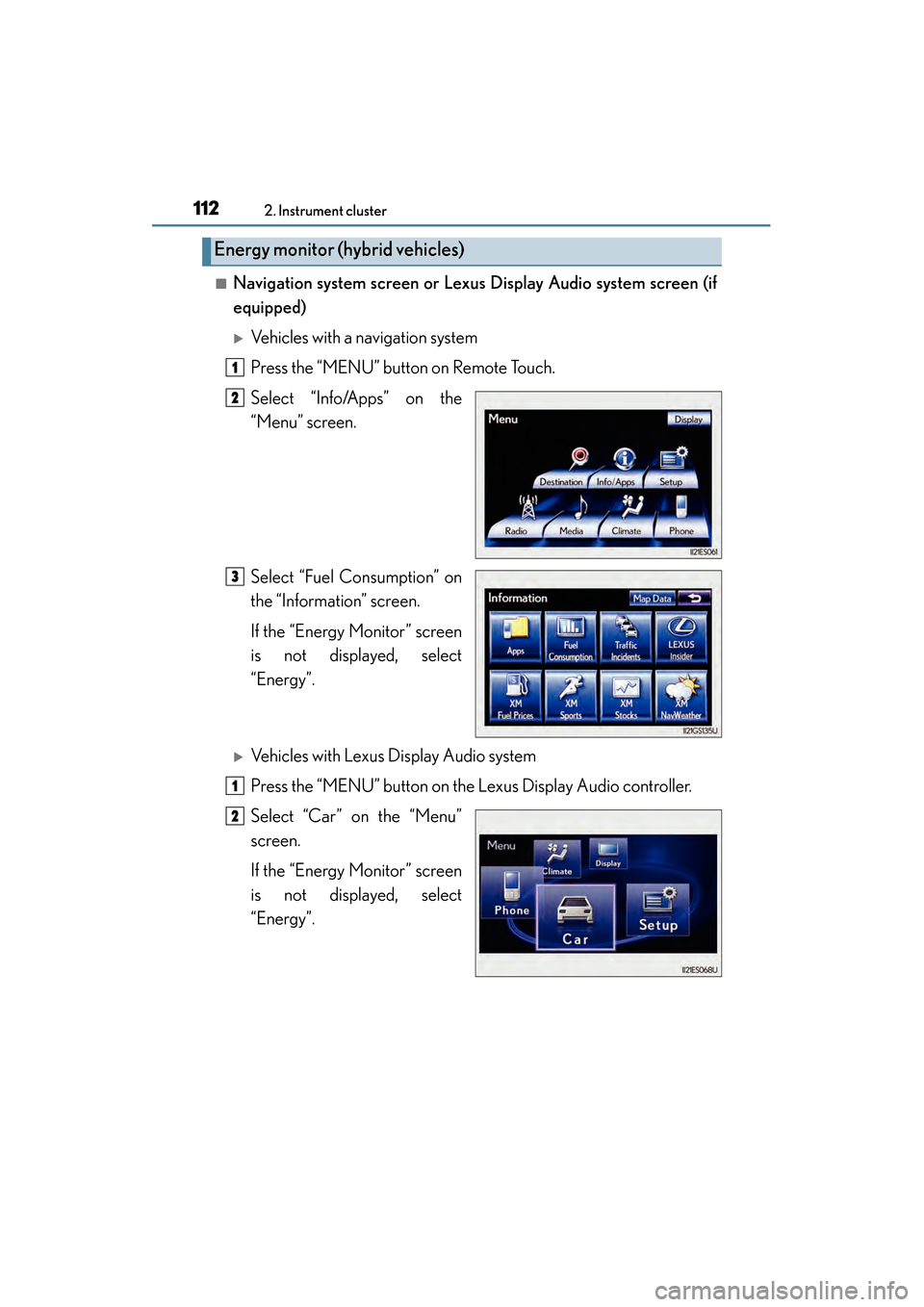 112 2. Instrument cluster

Energy monitor (hybrid vehicles)

■ Navigation system screen or Lexus Display Audio system screen (if equipped)

▶ Vehicles with a navigation system

1 Press the “MENU” button on Remote Touch.

2 Select “Info/Apps” on the “Menu” screen.

Menu
Display
Destination
Info/Apps
Setup
Radio
Media
Climate
Phone
II21ES061

3 Select “Fuel Consumption” on the “Information” screen.

If the “Energy Monitor” screen is not displayed, select “Energy”.

Information
Map Data
Apps
Fuel Consumption
Traffic Incidents
LEXUS Insider
XM Fuel Prices
XM Sports
XM Stocks
XM NavWeather
II21GS135U

▶ Vehicles with Lexus Display Audio system

1 Press the “MENU” button on the Lexus Display Audio controller.

2 Select “Car” on the “Menu” screen.

If the “Energy Monitor” screen is not displayed, select “Energy”.

Menu
Climate
Display
Phone
Car
Setup
II21ES068U

carmanualsonline.info